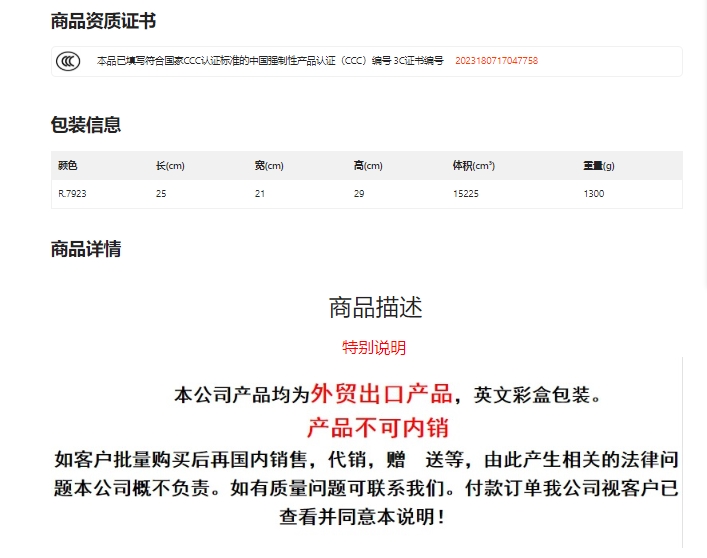 商品资质证书

本品已填写符合国家CCC认证标准的中国强制性产品认证（CCC）编号 3C证书编号 2023180717047758

包装信息

| 颜色 | 长(cm) | 宽(cm) | 高(cm) | 体积(cm³) | 重量(g) |
|---|---|---|---|---|---|
| R.7923 | 25 | 21 | 29 | 15225 | 1300 |

商品详情

商品描述

特别说明

本公司产品均为外贸出口产品，英文彩盒包装。

产品不可内销

如客户批量购买后再国内销售，代销，赠　送等，由此产生相关的法律问题本公司概不负责。如有质量问题可联系我们。付款订单我公司视客户已查看并同意本说明！